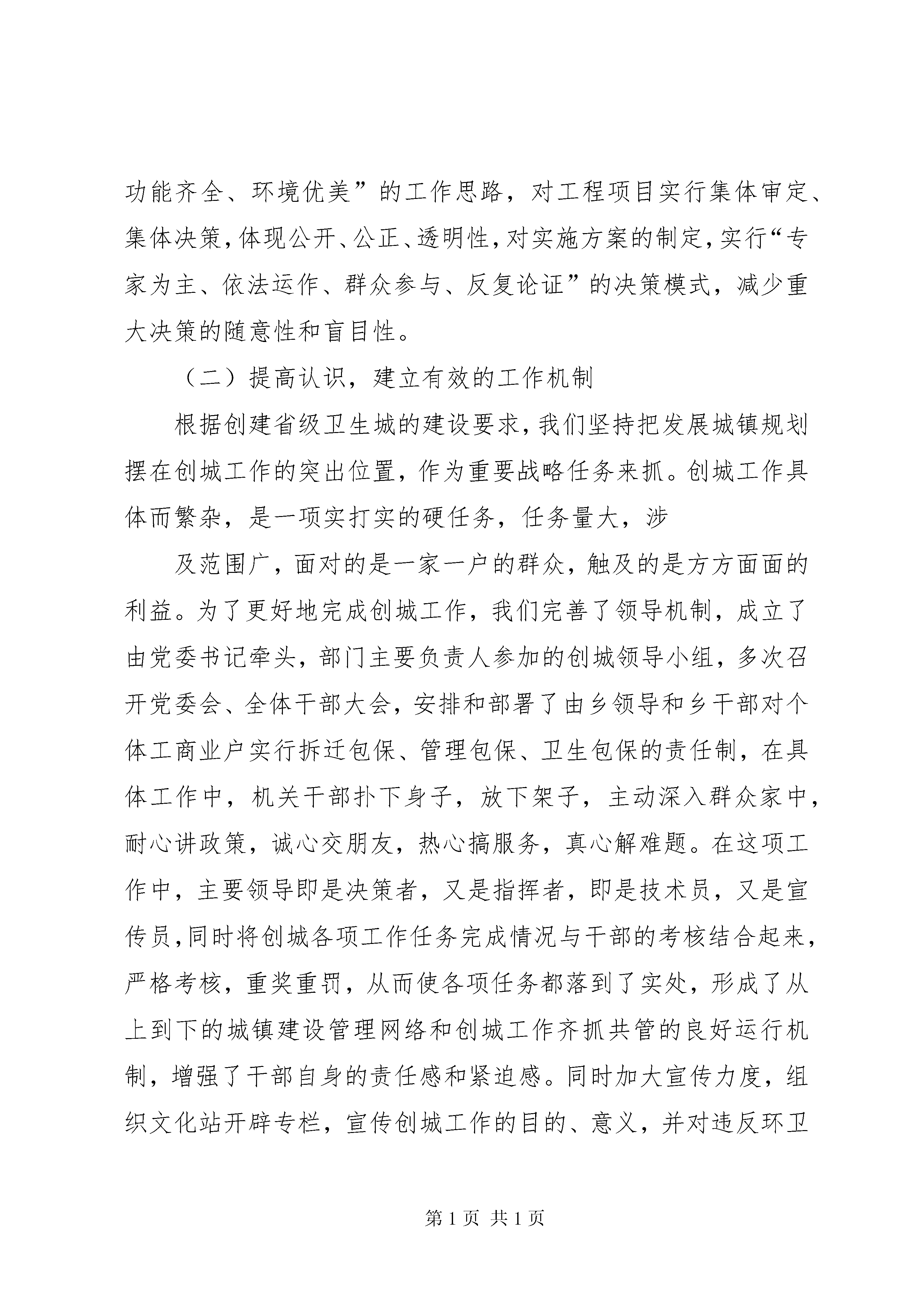 功能齐全、环境优美”的工作思路，对工程项目实行集体审定、集体决策，体现公开、公正、透明性，对实施方案的制定，实行“专家为主、依法运作、群众参与、反复论证”的决策模式，减少重大决策的随意性和盲目性。

（二）提高认识，建立有效的工作机制

根据创建省级卫生城的建设要求，我们坚持把发展城镇规划摆在创城工作的突出位置，作为重要战略任务来抓。创城工作具体而繁杂，是一项实打实的硬任务，任务量大，涉

及范围广，面对的是一家一户的群众，触及的是方方面面的利益。为了更好地完成创城工作，我们完善了领导机制，成立了由党委书记牵头，部门主要负责人参加的创城领导小组，多次召开党委会、全体干部大会，安排和部署了由乡领导和乡干部对个体工商业户实行拆迁包保、管理包保、卫生包保的责任制，在具体工作中，机关干部扑下身子，放下架子，主动深入群众家中，耐心讲政策，诚心交朋友，热心搞服务，真心解难题。在这项工作中，主要领导即是决策者，又是指挥者，即是技术员，又是宣传员，同时将创城各项工作任务完成情况与干部的考核结合起来，严格考核，重奖重罚，从而使各项任务都落到了实处，形成了从上到下的城镇建设管理网络和创城工作齐抓共管的良好运行机制，增强了干部自身的责任感和紧迫感。同时加大宣传力度，组织文化站开辟专栏，宣传创城工作的目的、意义，并对违反环卫

第 1 页 共 1 页